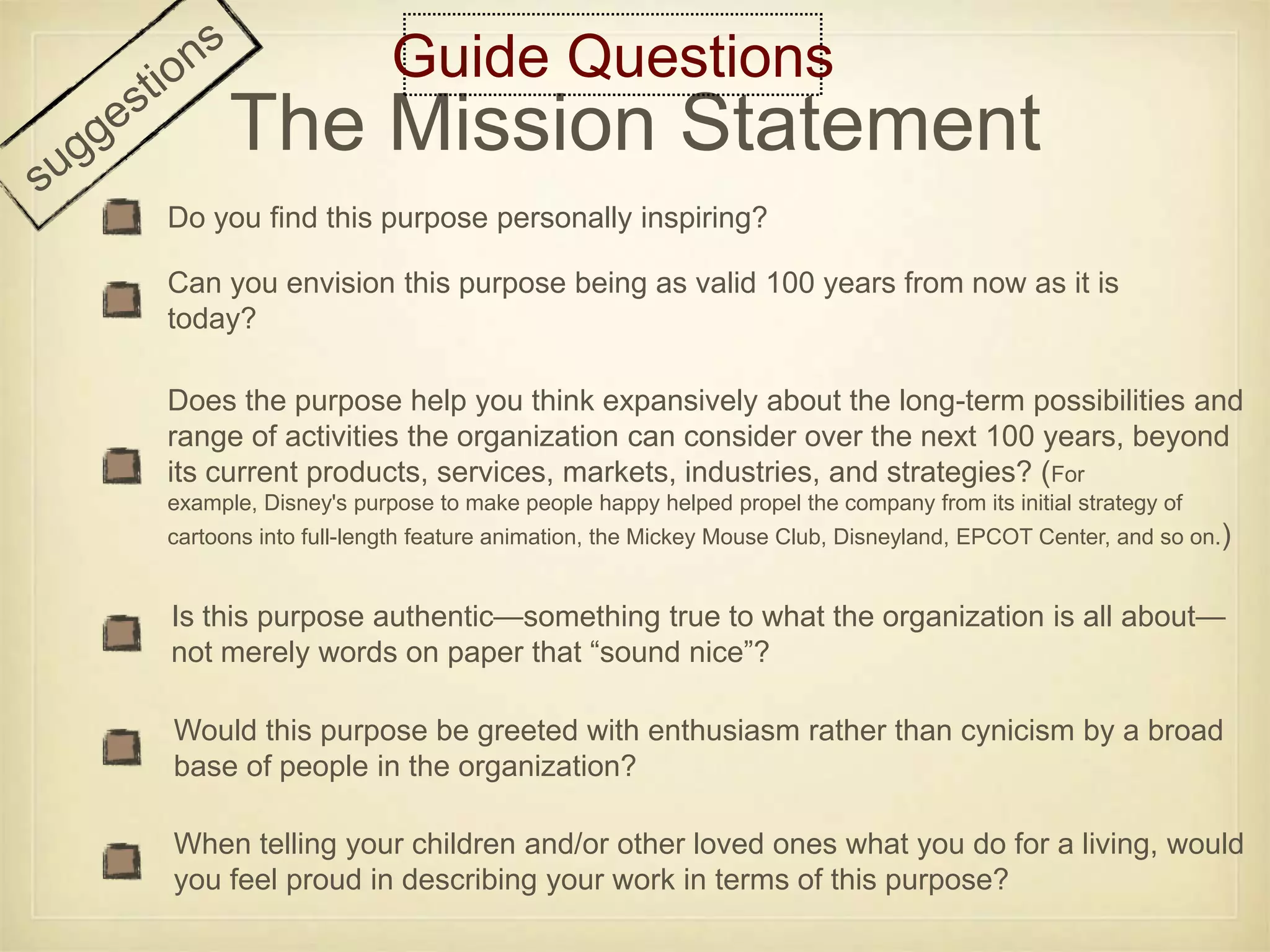 suggestions

Guide Questions

The Mission Statement

Do you find this purpose personally inspiring?

Can you envision this purpose being as valid 100 years from now as it is today?

Does the purpose help you think expansively about the long-term possibilities and range of activities the organization can consider over the next 100 years, beyond its current products, services, markets, industries, and strategies? (For example, Disney's purpose to make people happy helped propel the company from its initial strategy of cartoons into full-length feature animation, the Mickey Mouse Club, Disneyland, EPCOT Center, and so on.)

Is this purpose authentic—something true to what the organization is all about—not merely words on paper that “sound nice”?

Would this purpose be greeted with enthusiasm rather than cynicism by a broad base of people in the organization?

When telling your children and/or other loved ones what you do for a living, would you feel proud in describing your work in terms of this purpose?